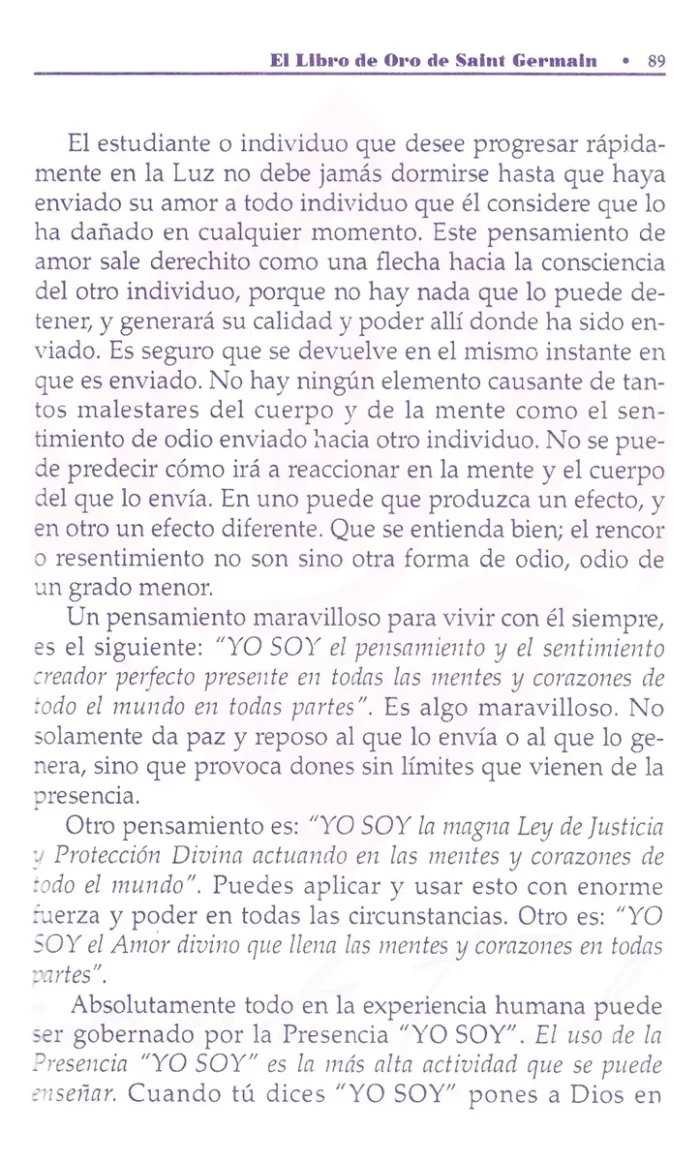 El Libro de Oro de Saint Germain • 89

El estudiante o individuo que desee progresar rápidamente en la Luz no debe jamás dormirse hasta que haya enviado su amor a todo individuo que él considere que lo ha dañado en cualquier momento. Este pensamiento de amor sale derechito como una flecha hacia la consciencia del otro individuo, porque no hay nada que lo puede detener, y generará su calidad y poder allí donde ha sido enviado. Es seguro que se devuelve en el mismo instante en que es enviado. No hay ningún elemento causante de tantos malestares del cuerpo y de la mente como el sentimiento de odio enviado hacia otro individuo. No se puede predecir cómo irá a reaccionar en la mente y el cuerpo del que lo envía. En uno puede que produzca un efecto, y en otro un efecto diferente. Que se entienda bien; el rencor o resentimiento no son sino otra forma de odio, odio de un grado menor.

Un pensamiento maravilloso para vivir con él siempre, es el siguiente: "YO SOY el pensamiento y el sentimiento creador perfecto presente en todas las mentes y corazones de todo el mundo en todas partes". Es algo maravilloso. No solamente da paz y reposo al que lo envía o al que lo genera, sino que provoca dones sin límites que vienen de la presencia.

Otro pensamiento es: "YO SOY la magna Ley de Justicia y Protección Divina actuando en las mentes y corazones de todo el mundo". Puedes aplicar y usar esto con enorme fuerza y poder en todas las circunstancias. Otro es: "YO SOY el Amor divino que llena las mentes y corazones en todas partes".

Absolutamente todo en la experiencia humana puede ser gobernado por la Presencia "YO SOY". El uso de la Presencia "YO SOY" es la más alta actividad que se puede enseñar. Cuando tú dices "YO SOY" pones a Dios en